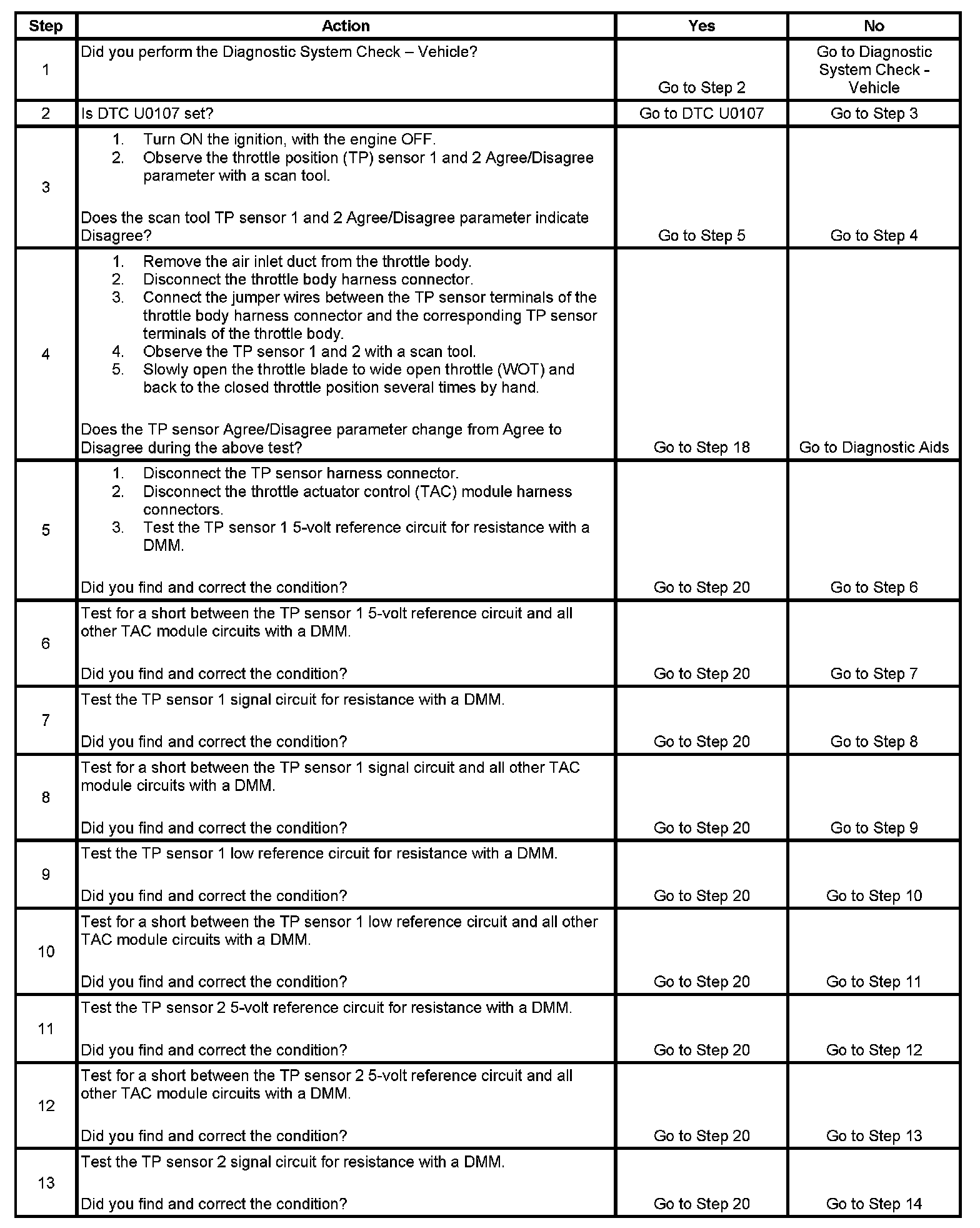 | Step | Action | Yes | No |
|---|---|---|---|
| 1 | Did you perform the Diagnostic System Check – Vehicle? | Go to Step 2 | Go to Diagnostic System Check - Vehicle |
| 2 | Is DTC U0107 set? | Go to DTC U0107 | Go to Step 3 |
| 3 | 1. Turn ON the ignition, with the engine OFF. 2. Observe the throttle position (TP) sensor 1 and 2 Agree/Disagree parameter with a scan tool. Does the scan tool TP sensor 1 and 2 Agree/Disagree parameter indicate Disagree? | Go to Step 5 | Go to Step 4 |
| 4 | 1. Remove the air inlet duct from the throttle body. 2. Disconnect the throttle body harness connector. 3. Connect the jumper wires between the TP sensor terminals of the throttle body harness connector and the corresponding TP sensor terminals of the throttle body. 4. Observe the TP sensor 1 and 2 with a scan tool. 5. Slowly open the throttle blade to wide open throttle (WOT) and back to the closed throttle position several times by hand. Does the TP sensor Agree/Disagree parameter change from Agree to Disagree during the above test? | Go to Step 18 | Go to Diagnostic Aids |
| 5 | 1. Disconnect the TP sensor harness connector. 2. Disconnect the throttle actuator control (TAC) module harness connectors. 3. Test the TP sensor 1 5-volt reference circuit for resistance with a DMM. Did you find and correct the condition? | Go to Step 20 | Go to Step 6 |
| 6 | Test for a short between the TP sensor 1 5-volt reference circuit and all other TAC module circuits with a DMM. Did you find and correct the condition? | Go to Step 20 | Go to Step 7 |
| 7 | Test the TP sensor 1 signal circuit for resistance with a DMM. Did you find and correct the condition? | Go to Step 20 | Go to Step 8 |
| 8 | Test for a short between the TP sensor 1 signal circuit and all other TAC module circuits with a DMM. Did you find and correct the condition? | Go to Step 20 | Go to Step 9 |
| 9 | Test the TP sensor 1 low reference circuit for resistance with a DMM. Did you find and correct the condition? | Go to Step 20 | Go to Step 10 |
| 10 | Test for a short between the TP sensor 1 low reference circuit and all other TAC module circuits with a DMM. Did you find and correct the condition? | Go to Step 20 | Go to Step 11 |
| 11 | Test the TP sensor 2 5-volt reference circuit for resistance with a DMM. Did you find and correct the condition? | Go to Step 20 | Go to Step 12 |
| 12 | Test for a short between the TP sensor 2 5-volt reference circuit and all other TAC module circuits with a DMM. Did you find and correct the condition? | Go to Step 20 | Go to Step 13 |
| 13 | Test the TP sensor 2 signal circuit for resistance with a DMM. Did you find and correct the condition? | Go to Step 20 | Go to Step 14 |